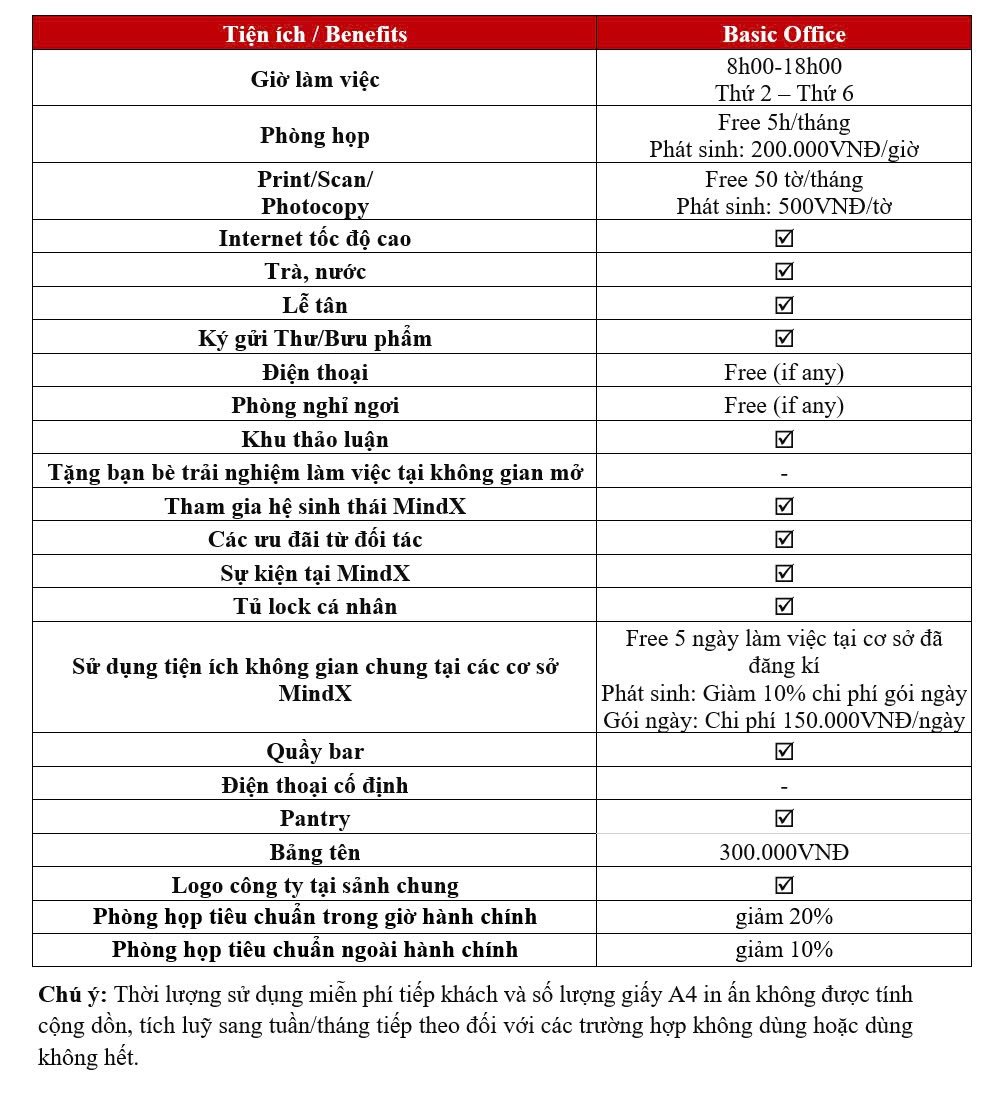 | Tiện ích / Benefits | Basic Office |
|---|---|
| Giờ làm việc | 8h00-18h00 Thứ 2 – Thứ 6 |
| Phòng họp | Free 5h/tháng Phát sinh: 200.000VNĐ/giờ |
| Print/Scan/ Photocopy | Free 50 tờ/tháng Phát sinh: 500VNĐ/tờ |
| Internet tốc độ cao | ☑ |
| Trà, nước | ☑ |
| Lễ tân | ☑ |
| Ký gửi Thư/Bưu phẩm | ☑ |
| Điện thoại | Free (if any) |
| Phòng nghỉ ngơi | Free (if any) |
| Khu thảo luận | ☑ |
| Tặng bạn bè trải nghiệm làm việc tại không gian mở | - |
| Tham gia hệ sinh thái MindX | ☑ |
| Các ưu đãi từ đối tác | ☑ |
| Sự kiện tại MindX | ☑ |
| Tủ lock cá nhân | ☑ |
| Sử dụng tiện ích không gian chung tại các cơ sở MindX | Free 5 ngày làm việc tại cơ sở đã đăng kí Phát sinh: Giảm 10% chi phí gói ngày Gói ngày: Chi phí 150.000VNĐ/ngày |
| Quầy bar | ☑ |
| Điện thoại cố định | - |
| Pantry | ☑ |
| Bảng tên | 300.000VNĐ |
| Logo công ty tại sảnh chung | ☑ |
| Phòng họp tiêu chuẩn trong giờ hành chính | giảm 20% |
| Phòng họp tiêu chuẩn ngoài hành chính | giảm 10% |

**Chú ý:** Thời lượng sử dụng miễn phí tiếp khách và số lượng giấy A4 in ấn không được tính cộng dồn, tích luỹ sang tuần/tháng tiếp theo đối với các trường hợp không dùng hoặc dùng không hết.